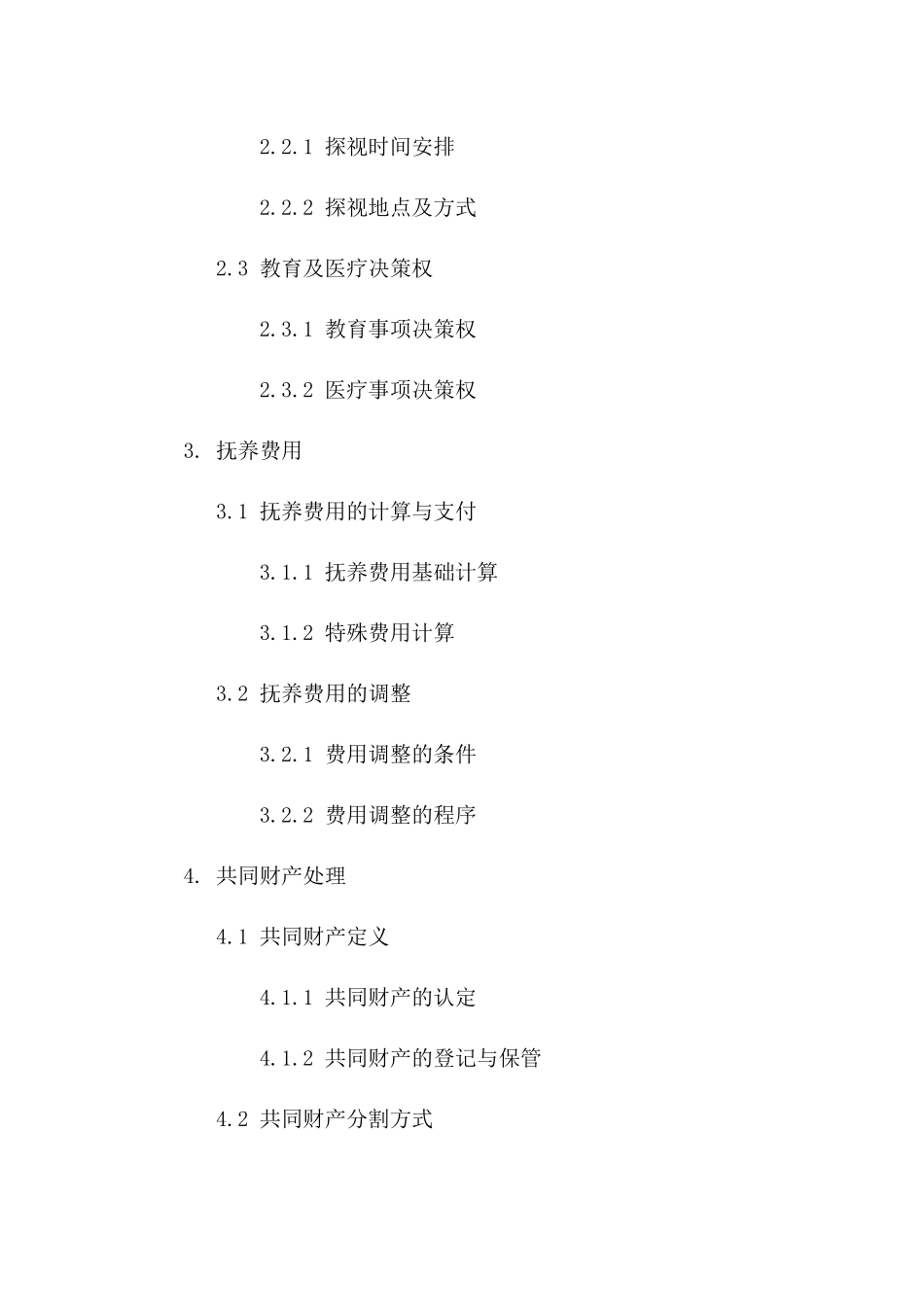 2.2.1 探视时间安排

2.2.2 探视地点及方式

2.3 教育及医疗决策权

2.3.1 教育事项决策权

2.3.2 医疗事项决策权

3. 抚养费用

3.1 抚养费用的计算与支付

3.1.1 抚养费用基础计算

3.1.2 特殊费用计算

3.2 抚养费用的调整

3.2.1 费用调整的条件

3.2.2 费用调整的程序

4. 共同财产处理

4.1 共同财产定义

4.1.1 共同财产的认定

4.1.2 共同财产的登记与保管

4.2 共同财产分割方式